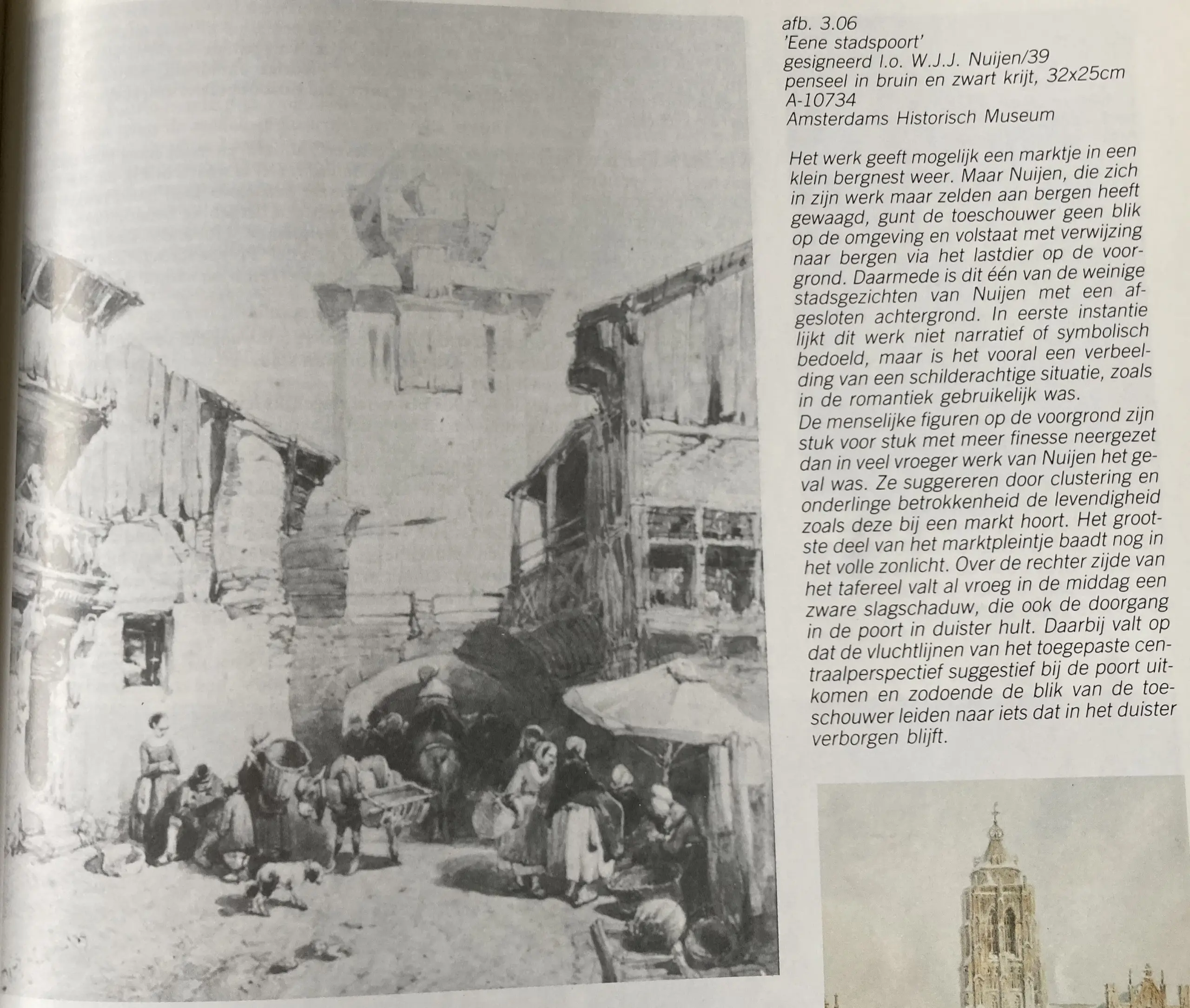 afb. 3.06
'Eene stadspoort'
gesigneerd l.o. W.J.J. Nuijen/39
penseel in bruin en zwart krijt, 32x25cm
A-10734
Amsterdams Historisch Museum

Het werk geeft mogelijk een marktje in een klein bergnest weer. Maar Nuijen, die zich in zijn werk maar zelden aan bergen heeft gewaagd, gunt de toeschouwer geen blik op de omgeving en volstaat met verwijzing naar bergen via het lastdier op de voorgrond. Daarmede is dit één van de weinige stadsgezichten van Nuijen met een afgesloten achtergrond. In eerste instantie lijkt dit werk niet narratief of symbolisch bedoeld, maar is het vooral een verbeelding van een schilderachtige situatie, zoals in de romantiek gebruikelijk was.
De menselijke figuren op de voorgrond zijn stuk voor stuk met meer finesse neergezet dan in veel vroeger werk van Nuijen het geval was. Ze suggereren door clustering en onderlinge betrokkenheid de levendigheid zoals deze bij een markt hoort. Het grootste deel van het marktpleintje baadt nog in het volle zonlicht. Over de rechter zijde van het tafereel valt al vroeg in de middag een zware slagschaduw, die ook de doorgang in de poort in duister hult. Daarbij valt op dat de vluchtlijnen van het toegepaste centraalperspectief suggestief bij de poort uitkomen en zodoende de blik van de toeschouwer leiden naar iets dat in het duister verborgen blijft.